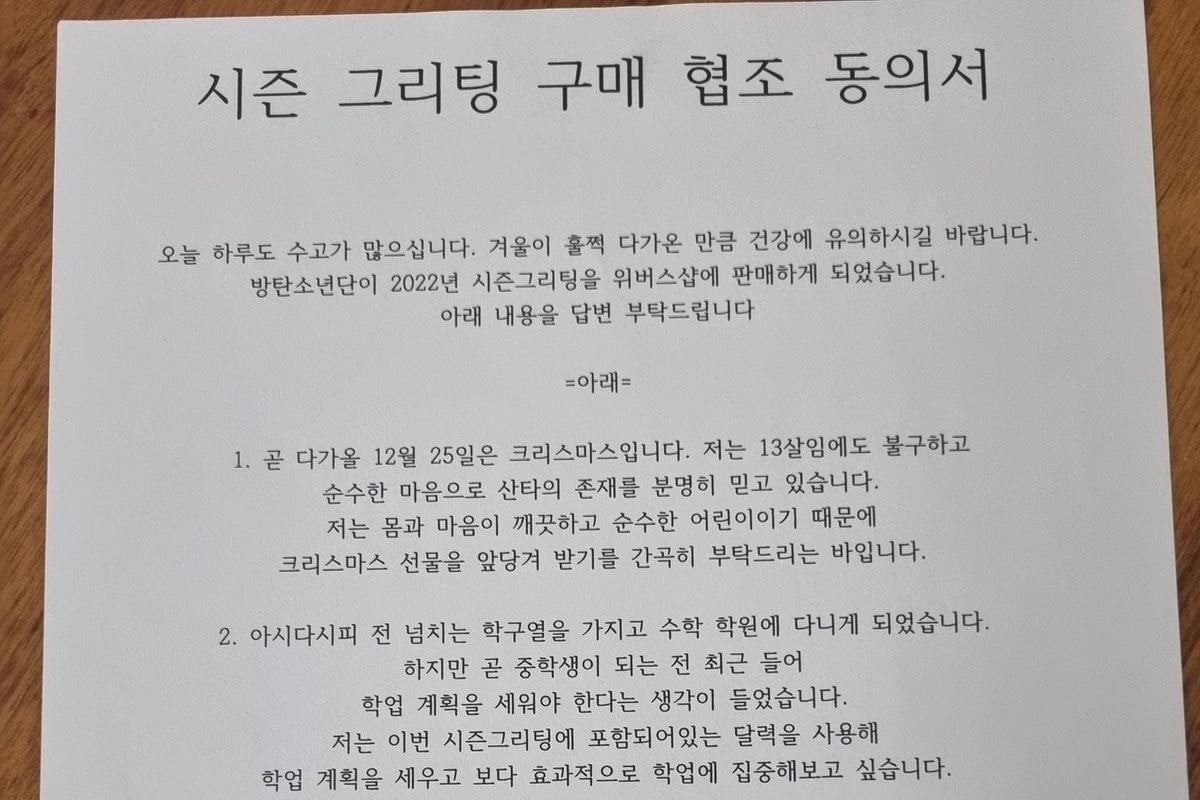 시즌 그리팅 구매 협조 동의서

오늘 하루도 수고가 많으십니다. 겨울이 훌쩍 다가온 만큼 건강에 유의하시길 바랍니다.
방탄소년단이 2022년 시즌그리팅을 위버스샵에 판매하게 되었습니다.
아래 내용을 답변 부탁드립니다

=아래=

1. 곧 다가올 12월 25일은 크리스마스입니다. 저는 13살임에도 불구하고
순수한 마음으로 산타의 존재를 분명히 믿고 있습니다.
저는 몸과 마음이 깨끗하고 순수한 어린이이기 때문에
크리스마스 선물을 앞당겨 받기를 간곡히 부탁드리는 바입니다.

2. 아시다시피 전 넘치는 학구열을 가지고 수학 학원에 다니게 되었습니다.
하지만 곧 중학생이 되는 전 최근 들어
학업 계획을 세워야 한다는 생각이 들었습니다.
저는 이번 시즌그리팅에 포함되어있는 달력을 사용해
학업 계획을 세우고 보다 효과적으로 학업에 집중해보고 싶습니다.